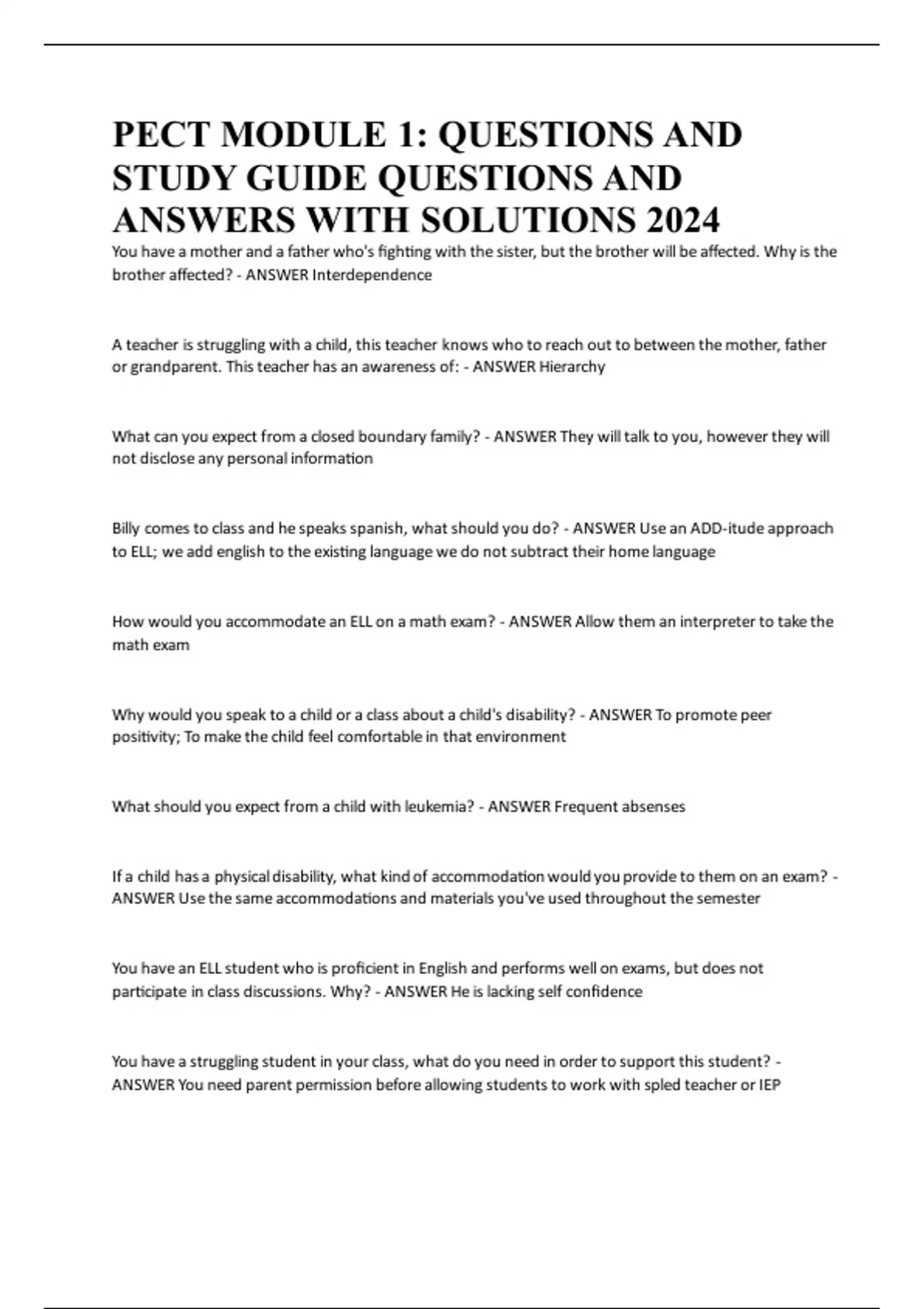 PECT MODULE 1: QUESTIONS AND STUDY GUIDE QUESTIONS AND ANSWERS WITH SOLUTIONS 2024

You have a mother and a father who's fighting with the sister, but the brother will be affected. Why is the brother affected? - ANSWER Interdependence

A teacher is struggling with a child, this teacher knows who to reach out to between the mother, father or grandparent. This teacher has an awareness of: - ANSWER Hierarchy

What can you expect from a closed boundary family? - ANSWER They will talk to you, however they will not disclose any personal information

Billy comes to class and he speaks spanish, what should you do? - ANSWER Use an ADD-itude approach to ELL; we add english to the existing language we do not subtract their home language

How would you accommodate an ELL on a math exam? - ANSWER Allow them an interpreter to take the math exam

Why would you speak to a child or a class about a child's disability? - ANSWER To promote peer positivity; To make the child feel comfortable in that environment

What should you expect from a child with leukemia? - ANSWER Frequent absenses

If a child has a physical disability, what kind of accommodation would you provide to them on an exam? - ANSWER Use the same accommodations and materials you've used throughout the semester

You have an ELL student who is proficient in English and performs well on exams, but does not participate in class discussions. Why? - ANSWER He is lacking self confidence

You have a struggling student in your class, what do you need in order to support this student? - ANSWER You need parent permission before allowing students to work with spled teacher or IEP